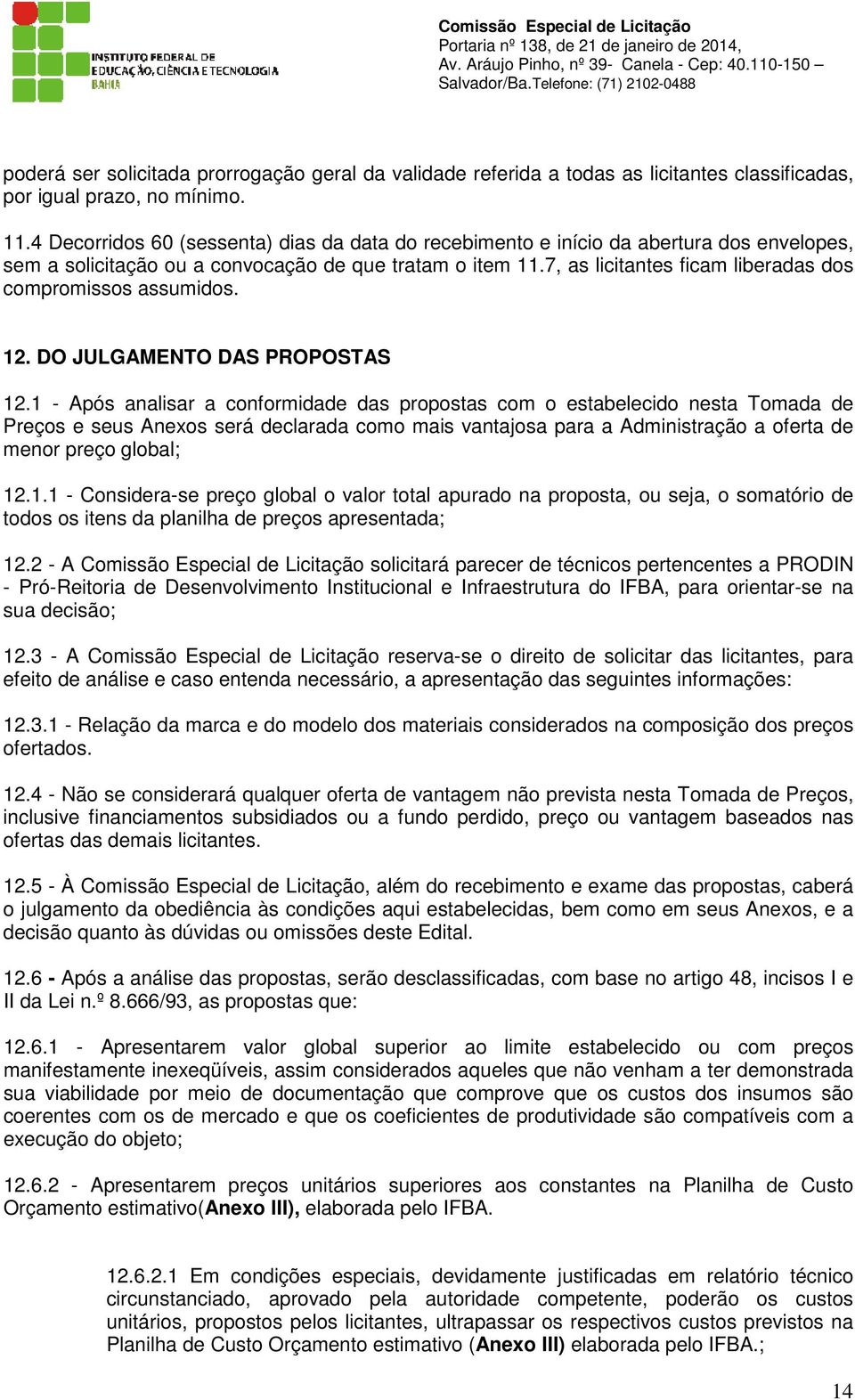 INSTITUTO FEDERAL DE EDUCAÇÃO, CIÊNCIA E TECNOLOGIA BAHIA

Comissão Especial de Licitação
Portaria nº 138, de 21 de janeiro de 2014,
Av. Aráujo Pinho, nº 39- Canela - Cep: 40.110-150 –
Salvador/Ba.Telefone: (71) 2102-0488

poderá ser solicitada prorrogação geral da validade referida a todas as licitantes classificadas, por igual prazo, no mínimo.

11.4 Decorridos 60 (sessenta) dias da data do recebimento e início da abertura dos envelopes, sem a solicitação ou a convocação de que tratam o item 11.7, as licitantes ficam liberadas dos compromissos assumidos.

12. DO JULGAMENTO DAS PROPOSTAS

12.1 - Após analisar a conformidade das propostas com o estabelecido nesta Tomada de Preços e seus Anexos será declarada como mais vantajosa para a Administração a oferta de menor preço global;

12.1.1 - Considera-se preço global o valor total apurado na proposta, ou seja, o somatório de todos os itens da planilha de preços apresentada;

12.2 - A Comissão Especial de Licitação solicitará parecer de técnicos pertencentes a PRODIN - Pró-Reitoria de Desenvolvimento Institucional e Infraestrutura do IFBA, para orientar-se na sua decisão;

12.3 - A Comissão Especial de Licitação reserva-se o direito de solicitar das licitantes, para efeito de análise e caso entenda necessário, a apresentação das seguintes informações:

12.3.1 - Relação da marca e do modelo dos materiais considerados na composição dos preços ofertados.

12.4 - Não se considerará qualquer oferta de vantagem não prevista nesta Tomada de Preços, inclusive financiamentos subsidiados ou a fundo perdido, preço ou vantagem baseados nas ofertas das demais licitantes.

12.5 - À Comissão Especial de Licitação, além do recebimento e exame das propostas, caberá o julgamento da obediência às condições aqui estabelecidas, bem como em seus Anexos, e a decisão quanto às dúvidas ou omissões deste Edital.

12.6 - Após a análise das propostas, serão desclassificadas, com base no artigo 48, incisos I e II da Lei n.º 8.666/93, as propostas que:

12.6.1 - Apresentarem valor global superior ao limite estabelecido ou com preços manifestamente inexeqüíveis, assim considerados aqueles que não venham a ter demonstrada sua viabilidade por meio de documentação que comprove que os custos dos insumos são coerentes com os de mercado e que os coeficientes de produtividade são compatíveis com a execução do objeto;

12.6.2 - Apresentarem preços unitários superiores aos constantes na Planilha de Custo Orçamento estimativo(Anexo III), elaborada pelo IFBA.

12.6.2.1 Em condições especiais, devidamente justificadas em relatório técnico circunstanciado, aprovado pela autoridade competente, poderão os custos unitários, propostos pelos licitantes, ultrapassar os respectivos custos previstos na Planilha de Custo Orçamento estimativo (Anexo III) elaborada pelo IFBA.;

14